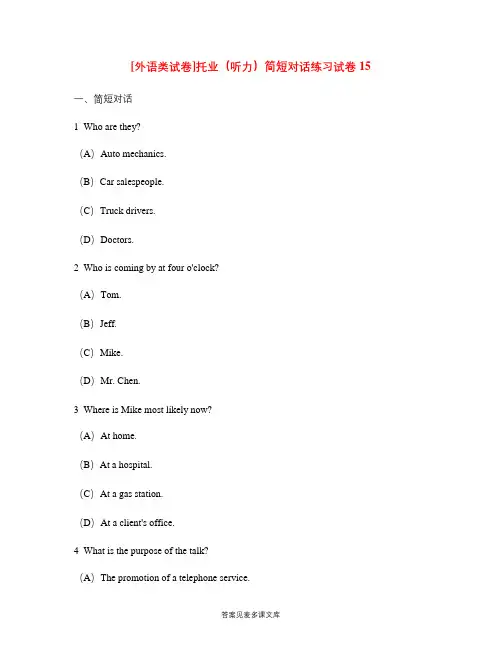 [外语类试卷]托业（听力）简短对话练习试卷 15

一、简短对话

1 Who are they?

（A）Auto mechanics.

（B）Car salespeople.

（C）Truck drivers.

（D）Doctors.

2 Who is coming by at four o'clock?

（A）Tom.

（B）Jeff.

（C）Mike.

（D）Mr. Chen.

3 Where is Mike most likely now?

（A）At home.

（B）At a hospital.

（C）At a gas station.

（D）At a client's office.

4 What is the purpose of the talk?

（A）The promotion of a telephone service.

答案见麦多课文库